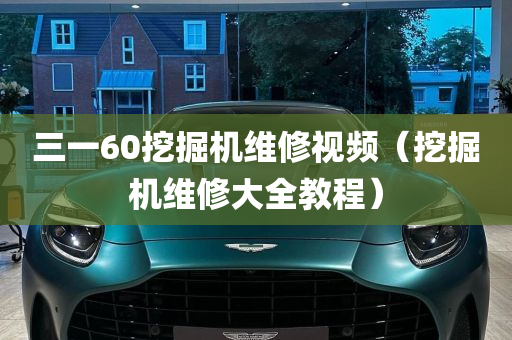 三一60挖掘机维修视频（挖掘机维修大全教程）